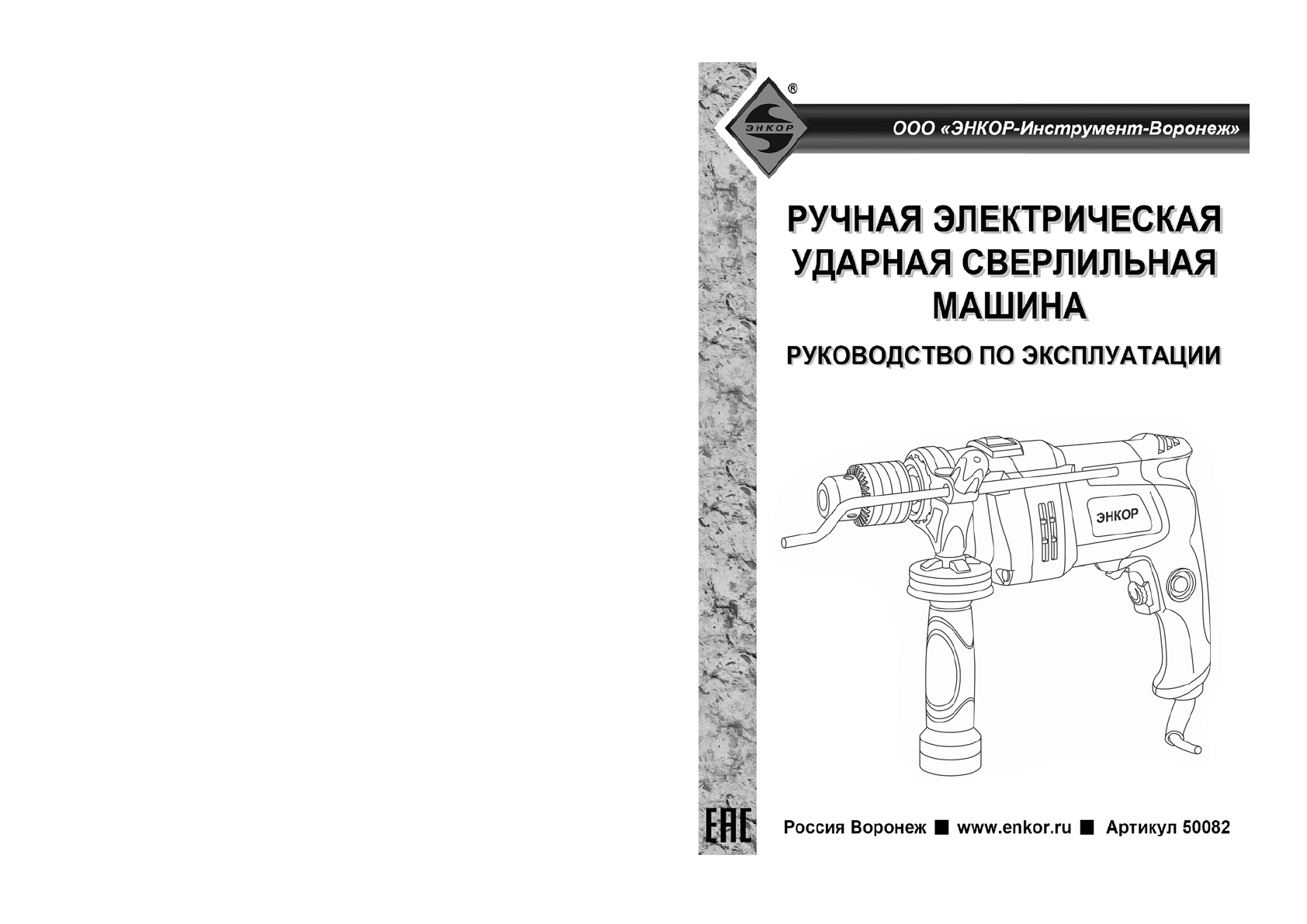 ЭНКОР
®
ООО «ЭНКОР-Инструмент-Воронеж»

РУЧНАЯ ЭЛЕКТРИЧЕСКАЯ УДАРНАЯ СВЕРЛИЛЬНАЯ МАШИНА

РУКОВОДСТВО ПО ЭКСПЛУАТАЦИИ

ЭНКОР

EAC

Россия Воронеж ■ www.enkor.ru ■ Артикул 50082